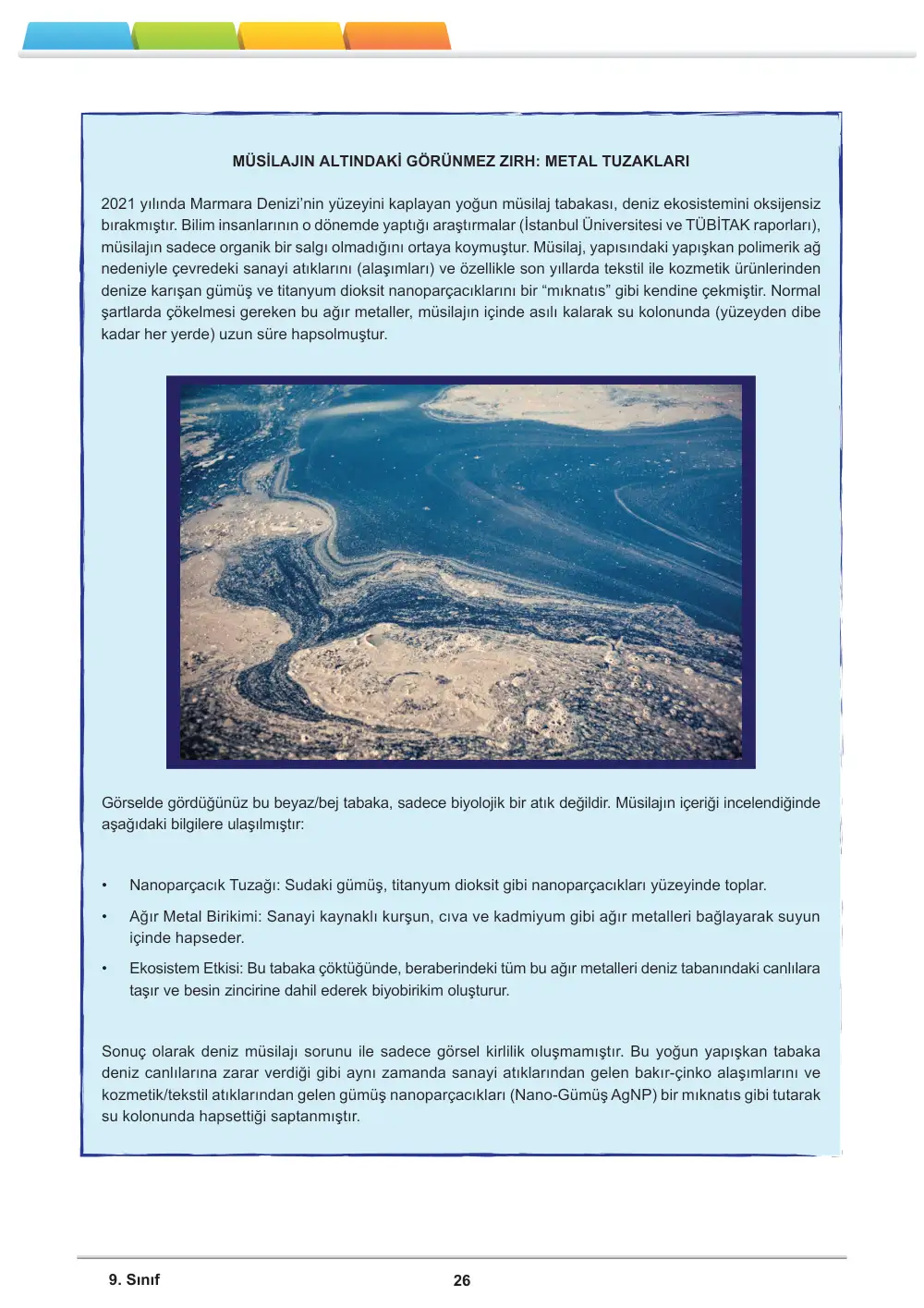 MÜSİLAJIN ALTINDAKİ GÖRÜNMEZ ZIRH: METAL TUZAKLARI

2021 yılında Marmara Denizi'nin yüzeyini kaplayan yoğun müsilaj tabakası, deniz ekosistemini oksijensiz bırakmıştır. Bilim insanlarının o dönemde yaptığı araştırmalar (İstanbul Üniversitesi ve TÜBİTAK raporları), müsilajın sadece organik bir salgı olmadığını ortaya koymuştur. Müsilaj, yapısındaki yapışkan polimerik ağ nedeniyle çevredeki sanayi atıklarını (alaşımları) ve özellikle son yıllarda tekstil ile kozmetik ürünlerinden denize karışan gümüş ve titanyum dioksit nanoparçacıklarını bir "mıknatıs" gibi kendine çekmiştir. Normal şartlarda çökelmesi gereken bu ağır metaller, müsilajın içinde asılı kalarak su kolonunda (yüzeyden dibe kadar her yerde) uzun süre hapsolmuştur.

Görselde gördüğünüz bu beyaz/bej tabaka, sadece biyolojik bir atık değildir. Müsilajın içeriği incelendiğinde aşağıdaki bilgilere ulaşılmıştır:

• Nanoparçacık Tuzağı: Sudaki gümüş, titanyum dioksit gibi nanoparçacıkları yüzeyinde toplar.
• Ağır Metal Birikimi: Sanayi kaynaklı kurşun, cıva ve kadmiyum gibi ağır metalleri bağlayarak suyun içinde hapseder.
• Ekosistem Etkisi: Bu tabaka çöktüğünde, beraberindeki tüm bu ağır metalleri deniz tabanındaki canlılara taşır ve besin zincirine dahil ederek biyobirikim oluşturur.

Sonuç olarak deniz müsilajı sorunu ile sadece görsel kirlilik oluşmamıştır. Bu yoğun yapışkan tabaka deniz canlılarına zarar verdiği gibi aynı zamanda sanayi atıklarından gelen bakır-çinko alaşımlarını ve kozmetik/tekstil atıklarından gelen gümüş nanoparçacıkları (Nano-Gümüş AgNP) bir mıknatıs gibi tutarak su kolonunda hapsettiği saptanmıştır.

9. Sınıf
26